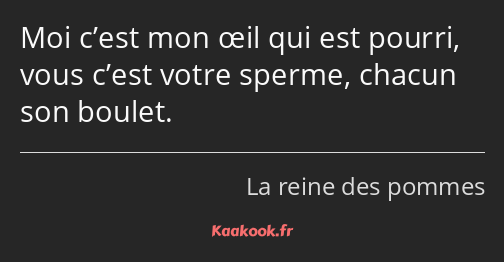 Moi c’est mon œil qui est pourri, vous c’est votre sperme, chacun son boulet.

La reine des pommes

Kaakook.fr